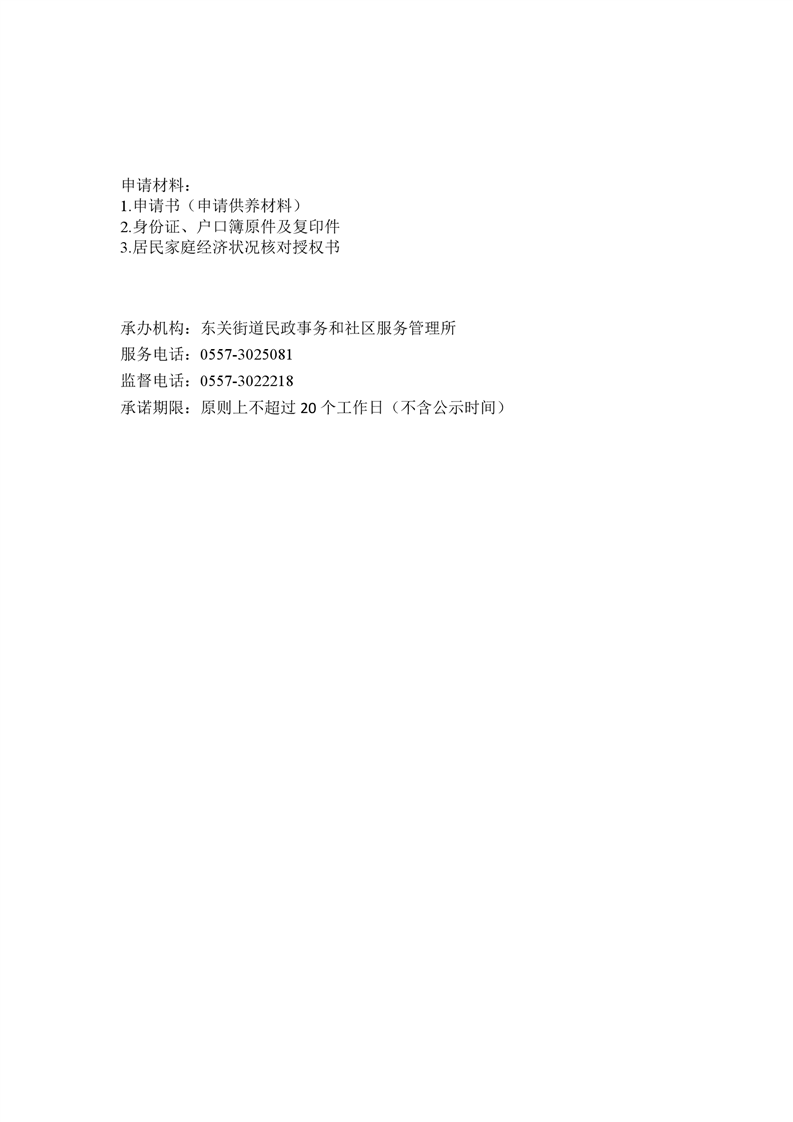 申请材料：
1.申请书（申请供养材料）
2.身份证、户口簿原件及复印件
3.居民家庭经济状况核对授权书

承办机构：东关街道民政事务和社区服务管理所
服务电话：0557-3025081
监督电话：0557-3022218
承诺期限：原则上不超过20个工作日（不含公示时间）